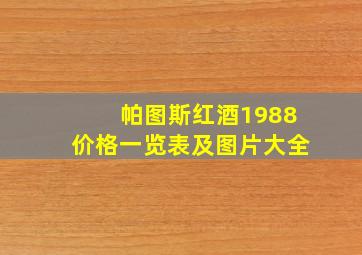 帕图斯红酒1988
价格一览表及图片大全